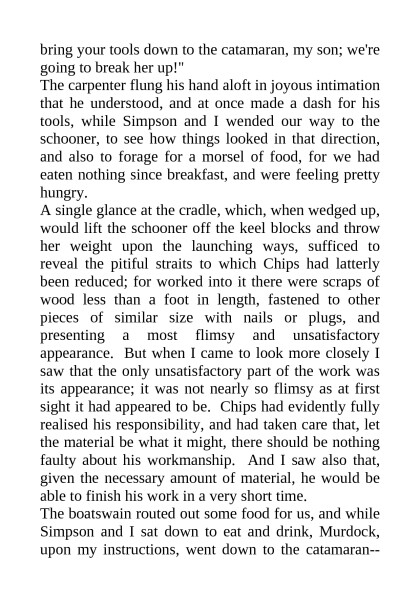 bring your tools down to the catamaran, my son; we're going to break her up!"

The carpenter flung his hand aloft in joyous intimation that he understood, and at once made a dash for his tools, while Simpson and I wended our way to the schooner, to see how things looked in that direction, and also to forage for a morsel of food, for we had eaten nothing since breakfast, and were feeling pretty hungry.

A single glance at the cradle, which, when wedged up, would lift the schooner off the keel blocks and throw her weight upon the launching ways, sufficed to reveal the pitiful straits to which Chips had latterly been reduced; for worked into it there were scraps of wood less than a foot in length, fastened to other pieces of similar size with nails or plugs, and presenting a most flimsy and unsatisfactory appearance. But when I came to look more closely I saw that the only unsatisfactory part of the work was its appearance; it was not nearly so flimsy as at first sight it had appeared to be. Chips had evidently fully realised his responsibility, and had taken care that, let the material be what it might, there should be nothing faulty about his workmanship. And I saw also that, given the necessary amount of material, he would be able to finish his work in a very short time.

The boatswain routed out some food for us, and while Simpson and I sat down to eat and drink, Murdock, upon my instructions, went down to the catamaran--